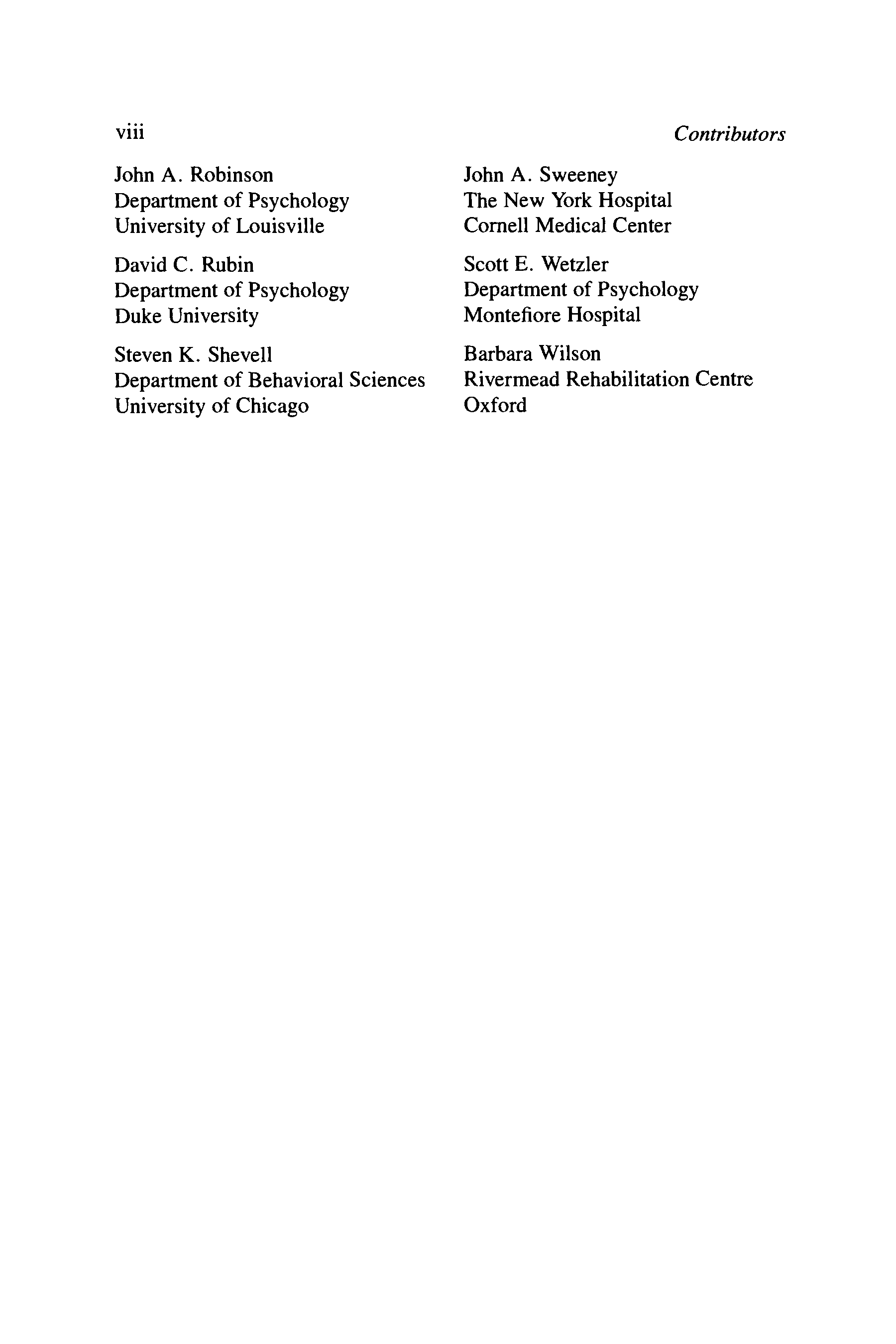 viii

Contributors

John A. Robinson
Department of Psychology
University of Louisville

David C. Rubin
Department of Psychology
Duke University

Steven K. Shevell
Department of Behavioral Sciences
University of Chicago

John A. Sweeney
The New York Hospital
Cornell Medical Center

Scott E. Wetzler
Department of Psychology
Montefiore Hospital

Barbara Wilson
Rivermead Rehabilitation Centre
Oxford